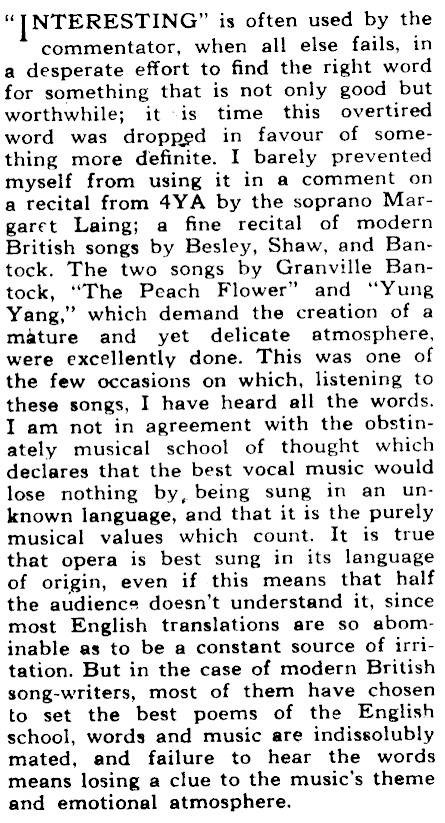 "INTERESTING" is often used by the commentator, when all else fails, in a desperate effort to find the right word for something that is not only good but worthwhile; it is time this overtired word was dropped in favour of something more definite. I barely prevented myself from using it in a comment on a recital from 4YA by the soprano Margaret Laing; a fine recital of modern British songs by Besley, Shaw, and Bantock. The two songs by Granville Bantock, "The Peach Flower" and "Yung Yang," which demand the creation of a mature and yet delicate atmosphere, were excellently done. This was one of the few occasions on which, listening to these songs, I have heard all the words. I am not in agreement with the obstinately musical school of thought which declares that the best vocal music would lose nothing by, being sung in an unknown language, and that it is the purely musical values which count. It is true that opera is best sung in its language of origin, even if this means that half the audience doesn't understand it, since most English translations are so abominable as to be a constant source of irritation. But in the case of modern British song-writers, most of them have chosen to set the best poems of the English school, words and music are indissolubly mated, and failure to hear the words means losing a clue to the music's theme and emotional atmosphere.